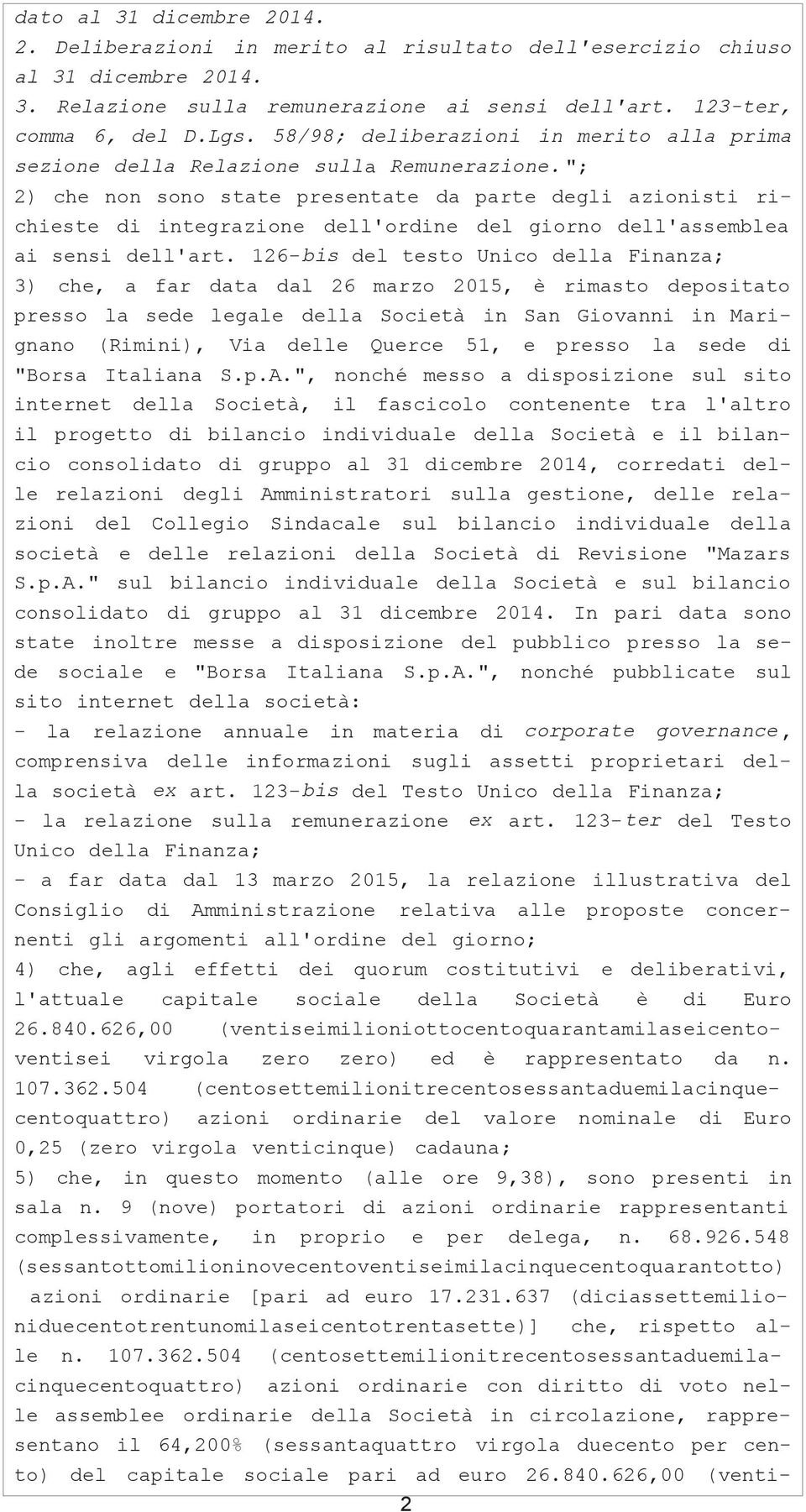 dato al 31 dicembre 2014.
2. Deliberazioni in merito al risultato dell'esercizio chiuso al 31 dicembre 2014.
3. Relazione sulla remunerazione ai sensi dell'art. 123-ter, comma 6, del D.Lgs. 58/98; deliberazioni in merito alla prima sezione della Relazione sulla Remunerazione.";
2) che non sono state presentate da parte degli azionisti richieste di integrazione dell'ordine del giorno dell'assemblea ai sensi dell'art. 126-bis del testo Unico della Finanza;
3) che, a far data dal 26 marzo 2015, è rimasto depositato presso la sede legale della Società in San Giovanni in Marignano (Rimini), Via delle Querce 51, e presso la sede di "Borsa Italiana S.p.A.", nonché messo a disposizione sul sito internet della Società, il fascicolo contenente tra l'altro il progetto di bilancio individuale della Società e il bilancio consolidato di gruppo al 31 dicembre 2014, corredati delle relazioni degli Amministratori sulla gestione, delle relazioni del Collegio Sindacale sul bilancio individuale della società e delle relazioni della Società di Revisione "Mazars S.p.A." sul bilancio individuale della Società e sul bilancio consolidato di gruppo al 31 dicembre 2014. In pari data sono state inoltre messe a disposizione del pubblico presso la sede sociale e "Borsa Italiana S.p.A.", nonché pubblicate sul sito internet della società:
- la relazione annuale in materia di corporate governance, comprensiva delle informazioni sugli assetti proprietari della società ex art. 123-bis del Testo Unico della Finanza;
- la relazione sulla remunerazione ex art. 123-ter del Testo Unico della Finanza;
- a far data dal 13 marzo 2015, la relazione illustrativa del Consiglio di Amministrazione relativa alle proposte concernenti gli argomenti all'ordine del giorno;
4) che, agli effetti dei quorum costitutivi e deliberativi, l'attuale capitale sociale della Società è di Euro 26.840.626,00 (ventiseimilioniottocentoquarantamilaseicentoventisei virgola zero zero) ed è rappresentato da n. 107.362.504 (centosettemilionitrecentosessantaduemilacinquecentoquattro) azioni ordinarie del valore nominale di Euro 0,25 (zero virgola venticinque) cadauna;
5) che, in questo momento (alle ore 9,38), sono presenti in sala n. 9 (nove) portatori di azioni ordinarie rappresentanti complessivamente, in proprio e per delega, n. 68.926.548 (sessantottomilioninovecentoventiseimilacinquecentoquarantotto) azioni ordinarie [pari ad euro 17.231.637 (diciassettemilioniduecentotrentunomilaseicentotrentasette)] che, rispetto alle n. 107.362.504 (centosettemilionitrecentosessantaduemilacinquecentoquattro) azioni ordinarie con diritto di voto nelle assemblee ordinarie della Società in circolazione, rappresentano il 64,200% (sessantaquattro virgola duecento per cento) del capitale sociale pari ad euro 26.840.626,00 (venti-
2